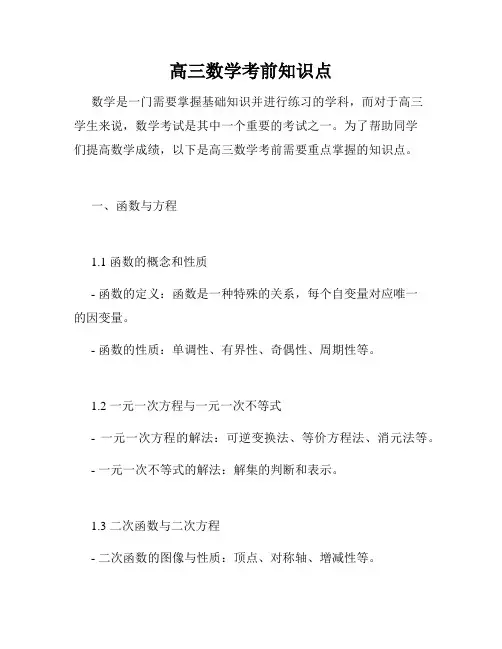 高三数学考前知识点

数学是一门需要掌握基础知识并进行练习的学科，而对于高三学生来说，数学考试是其中一个重要的考试之一。为了帮助同学们提高数学成绩，以下是高三数学考前需要重点掌握的知识点。

一、函数与方程

1.1 函数的概念和性质

- 函数的定义：函数是一种特殊的关系，每个自变量对应唯一的因变量。

- 函数的性质：单调性、有界性、奇偶性、周期性等。

1.2 一元一次方程与一元一次不等式

- 一元一次方程的解法：可逆变换法、等价方程法、消元法等。

- 一元一次不等式的解法：解集的判断和表示。

1.3 二次函数与二次方程

- 二次函数的图像与性质：顶点、对称轴、增减性等。